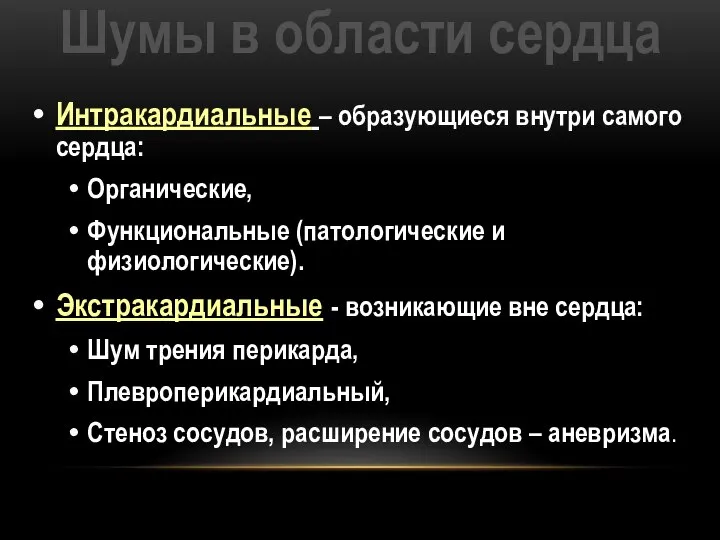 Шумы в области сердца

• Интракардиальные – образующиеся внутри самого сердца:
  • Органические,
  • Функциональные (патологические и физиологические).
• Экстракардиальные - возникающие вне сердца:
  • Шум трения перикарда,
  • Плевроперикардиальный,
  • Стеноз сосудов, расширение сосудов – аневризма.